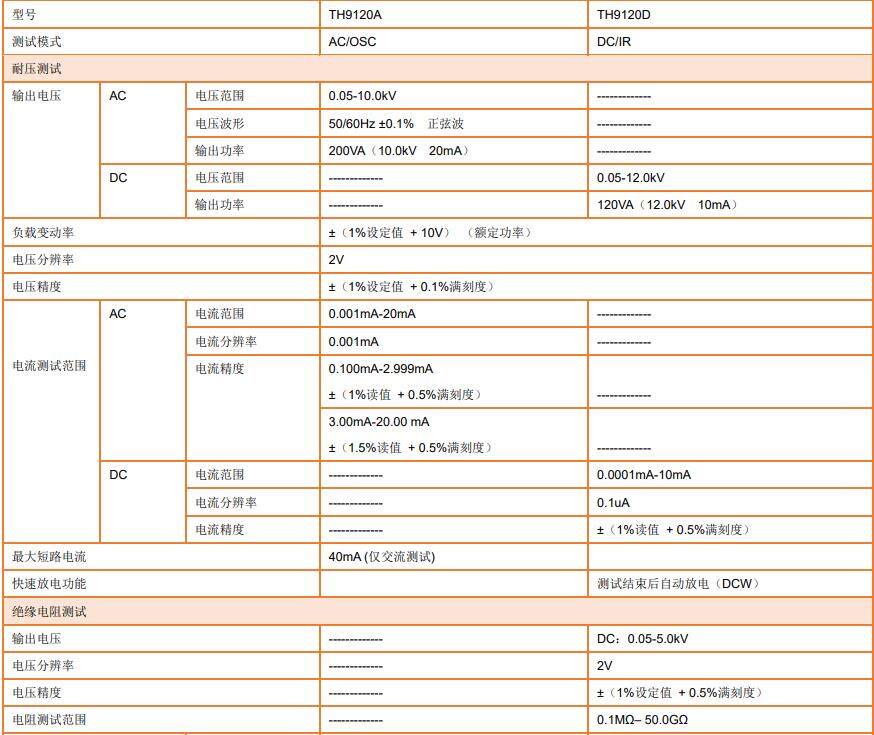 | 型号 | | | TH9120A | TH9120D |
|---|---|---|---|---|
| 测试模式 | | | AC/OSC | DC/IR |
| 耐压测试 | | | | |
| 输出电压 | AC | 电压范围 | 0.05-10.0kV | ------------- |
| | | 电压波形 | 50/60Hz ±0.1% 正弦波 | ------------- |
| | | 输出功率 | 200VA（10.0kV 20mA） | ------------- |
| | DC | 电压范围 | ------------- | 0.05-12.0kV |
| | | 输出功率 | ------------- | 120VA（12.0kV 10mA） |
| 负载变动率 | | | ±（1%设定值 + 10V）（额定功率） | |
| 电压分辨率 | | | 2V | |
| 电压精度 | | | ±（1%设定值 + 0.1%满刻度） | |
| 电流测试范围 | AC | 电流范围 | 0.001mA-20mA | ------------- |
| | | 电流分辨率 | 0.001mA | ------------- |
| | | 电流精度 | 0.100mA-2.999mA ±（1%读值 + 0.5%满刻度） | ------------- |
| | | | 3.00mA-20.00 mA ±（1.5%读值 + 0.5%满刻度） | ------------- |
| | DC | 电流范围 | ------------- | 0.0001mA-10mA |
| | | 电流分辨率 | ------------- | 0.1uA |
| | | 电流精度 | ------------- | ±（1%读值 + 0.5%满刻度） |
| 最大短路电流 | | | 40mA (仅交流测试) | |
| 快速放电功能 | | | | 测试结束后自动放电（DCW） |
| 绝缘电阻测试 | | | | |
| 输出电压 | | | ------------- | DC：0.05-5.0kV |
| 电压分辨率 | | | ------------- | 2V |
| 电压精度 | | | ------------- | ±（1%设定值 + 0.5%满刻度） |
| 电阻测试范围 | | | ------------- | 0.1MΩ– 50.0GΩ |